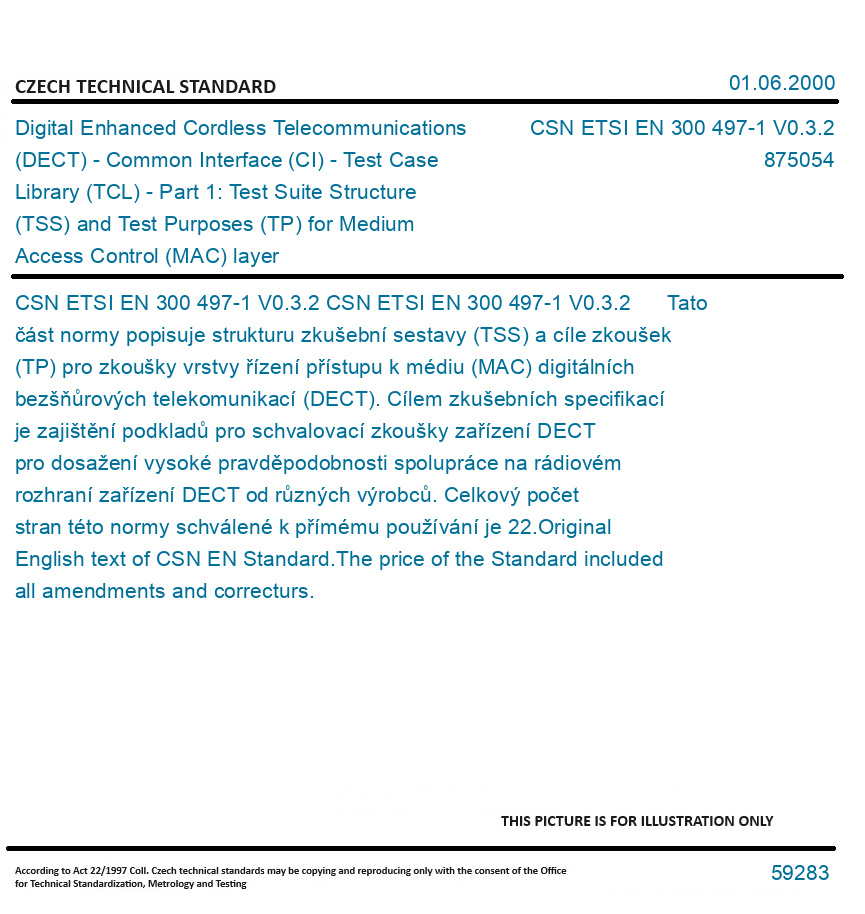 CZECH TECHNICAL STANDARD

01.06.2000

Digital Enhanced Cordless Telecommunications (DECT) - Common Interface (CI) - Test Case Library (TCL) - Part 1: Test Suite Structure (TSS) and Test Purposes (TP) for Medium Access Control (MAC) layer

CSN ETSI EN 300 497-1 V0.3.2
875054

CSN ETSI EN 300 497-1 V0.3.2 CSN ETSI EN 300 497-1 V0.3.2 Tato část normy popisuje strukturu zkušební sestavy (TSS) a cíle zkoušek (TP) pro zkoušky vrstvy řízení přístupu k médiu (MAC) digitálních bezšňůrových telekomunikací (DECT). Cílem zkušebních specifikací je zajištění podkladů pro schvalovací zkoušky zařízení DECT pro dosažení vysoké pravděpodobnosti spolupráce na rádiovém rozhraní zařízení DECT od různých výrobců. Celkový počet stran této normy schválené k přímému používání je 22.Original English text of CSN EN Standard.The price of the Standard included all amendments and correcturs.

THIS PICTURE IS FOR ILLUSTRATION ONLY

According to Act 22/1997 Coll. Czech technical standards may be copying and reproducing only with the consent of the Office for Technical Standardization, Metrology and Testing

59283